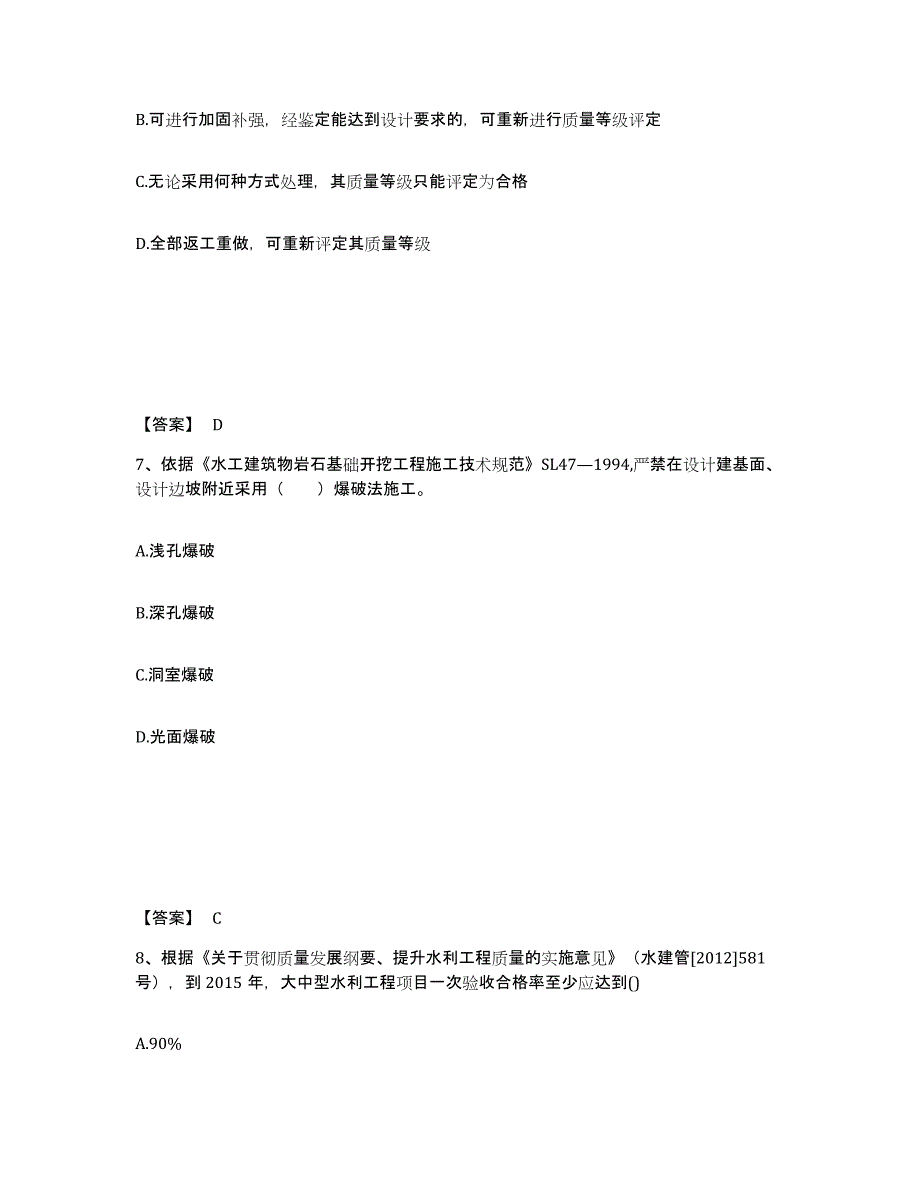 B.可进行加固补强，经鉴定能达到设计要求的，可重新进行质量等级评定

C.无论采用何种方式处理，其质量等级只能评定为合格

D.全部返工重做，可重新评定其质量等级

【答案】 D

7、依据《水工建筑物岩石基础开挖工程施工技术规范》SL47—1994,严禁在设计建基面、设计边坡附近采用（　　）爆破法施工。

A.浅孔爆破

B.深孔爆破

C.洞室爆破

D.光面爆破

【答案】 C

8、根据《关于贯彻质量发展纲要、提升水利工程质量的实施意见》（水建管[2012]581号），到 2015 年，大中型水利工程项目一次验收合格率至少应达到()

A.90%